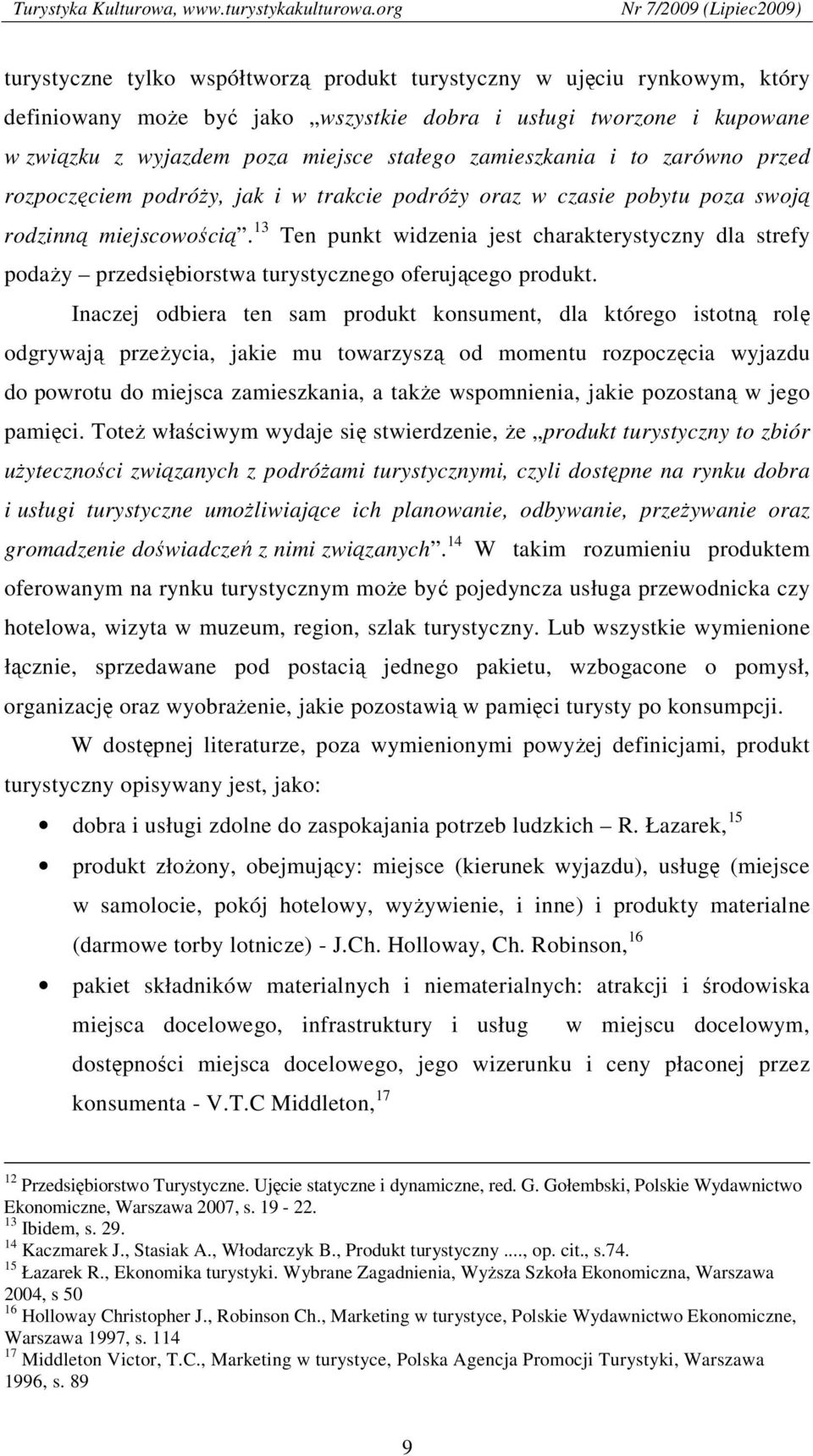 Turystyka Kulturowa, www.turystykakulturowa.org Nr 7/2009 (Lipiec2009)

turystyczne tylko współtworzą produkt turystyczny w ujęciu rynkowym, który definiowany może być jako „wszystkie dobra i usługi tworzone i kupowane w związku z wyjazdem poza miejsce stałego zamieszkania i to zarówno przed rozpoczęciem podróży, jak i w trakcie podróży oraz w czasie pobytu poza swoją rodzinną miejscowością”.$^{13}$ Ten punkt widzenia jest charakterystyczny dla strefy podaży – przedsiębiorstwa turystycznego oferującego produkt.

Inaczej odbiera ten sam produkt konsument, dla którego istotną rolę odgrywają przeżycia, jakie mu towarzyszą od momentu rozpoczęcia wyjazdu do powrotu do miejsca zamieszkania, a także wspomnienia, jakie pozostaną w jego pamięci. Toteż właściwym wydaje się stwierdzenie, że „produkt turystyczny to zbiór użyteczności związanych z podróżami turystycznymi, czyli dostępne na rynku dobra i usługi turystyczne umożliwiające ich planowanie, odbywanie, przeżywanie oraz gromadzenie doświadczeń z nimi związanych”.$^{14}$ W takim rozumieniu produktem oferowanym na rynku turystycznym może być pojedyncza usługa przewodnicka czy hotelowa, wizyta w muzeum, region, szlak turystyczny. Lub wszystkie wymienione łącznie, sprzedawane pod postacią jednego pakietu, wzbogacone o pomysł, organizację oraz wyobrażenie, jakie pozostawią w pamięci turysty po konsumpcji.

W dostępnej literaturze, poza wymienionymi powyżej definicjami, produkt turystyczny opisywany jest, jako:

• dobra i usługi zdolne do zaspokajania potrzeb ludzkich – R. Łazarek,$^{15}$

• produkt złożony, obejmujący: miejsce (kierunek wyjazdu), usługę (miejsce w samolocie, pokój hotelowy, wyżywienie, i inne) i produkty materialne (darmowe torby lotnicze) - J.Ch. Holloway, Ch. Robinson,$^{16}$

• pakiet składników materialnych i niematerialnych: atrakcji i środowiska miejsca docelowego, infrastruktury i usług w miejscu docelowym, dostępności miejsca docelowego, jego wizerunku i ceny płaconej przez konsumenta - V.T.C Middleton,$^{17}$

$^{12}$ Przedsiębiorstwo Turystyczne. Ujęcie statyczne i dynamiczne, red. G. Gołembski, Polskie Wydawnictwo Ekonomiczne, Warszawa 2007, s. 19 - 22.
$^{13}$ Ibidem, s. 29.
$^{14}$ Kaczmarek J., Stasiak A., Włodarczyk B., Produkt turystyczny ...., op. cit., s.74.
$^{15}$ Łazarek R., Ekonomika turystyki. Wybrane Zagadnienia, Wyższa Szkoła Ekonomiczna, Warszawa 2004, s 50
$^{16}$ Holloway Christopher J., Robinson Ch., Marketing w turystyce, Polskie Wydawnictwo Ekonomiczne, Warszawa 1997, s. 114
$^{17}$ Middleton Victor, T.C., Marketing w turystyce, Polska Agencja Promocji Turystyki, Warszawa 1996, s. 89

9